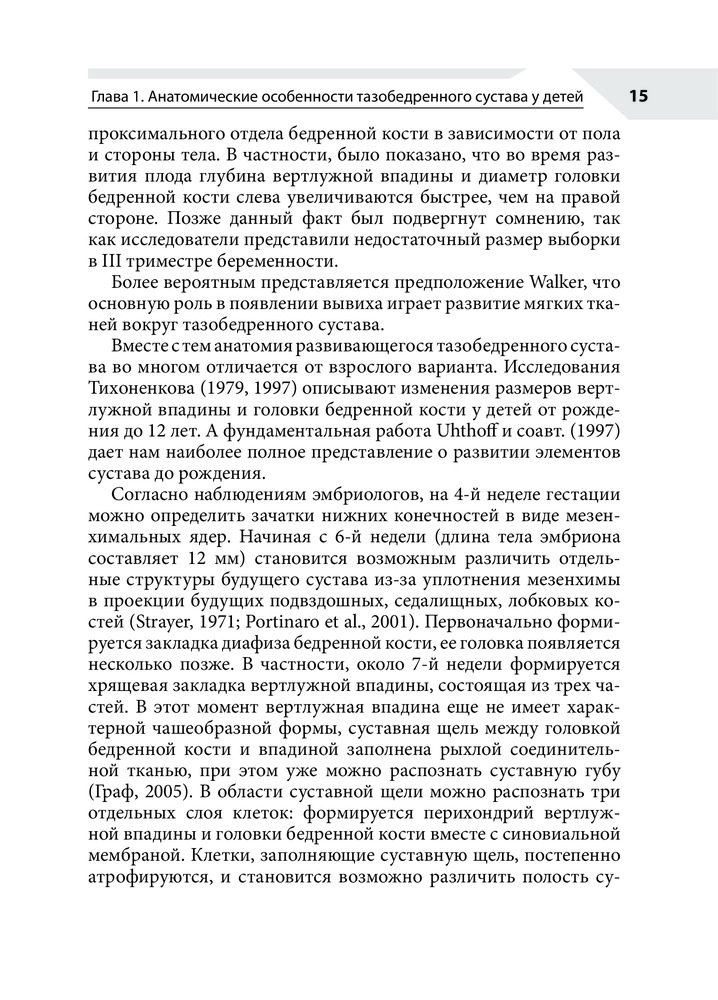 Глава 1. Анатомические особенности тазобедренного сустава у детей 15

проксимального отдела бедренной кости в зависимости от пола и стороны тела. В частности, было показано, что во время развития плода глубина вертлужной впадины и диаметр головки бедренной кости слева увеличиваются быстрее, чем на правой стороне. Позже данный факт был подвергнут сомнению, так как исследователи представили недостаточный размер выборки в III триместре беременности.

Более вероятным представляется предположение Walker, что основную роль в появлении вывиха играет развитие мягких тканей вокруг тазобедренного сустава.

Вместе с тем анатомия развивающегося тазобедренного сустава во многом отличается от взрослого варианта. Исследования Тихоненкова (1979, 1997) описывают изменения размеров вертлужной впадины и головки бедренной кости у детей от рождения до 12 лет. А фундаментальная работа Uhthoff и соавт. (1997) дает нам наиболее полное представление о развитии элементов сустава до рождения.

Согласно наблюдениям эмбриологов, на 4-й неделе гестации можно определить зачатки нижних конечностей в виде мезенхимальных ядер. Начиная с 6-й недели (длина тела эмбриона составляет 12 мм) становится возможным различить отдельные структуры будущего сустава из-за уплотнения мезенхимы в проекции будущих подвздошных, седалищных, лобковых костей (Strayer, 1971; Portinaro et al., 2001). Первоначально формируется закладка диафиза бедренной кости, ее головка появляется несколько позже. В частности, около 7-й недели формируется хрящевая закладка вертлужной впадины, состоящая из трех частей. В этот момент вертлужная впадина еще не имеет характерной чашеобразной формы, суставная щель между головкой бедренной кости и впадиной заполнена рыхлой соединительной тканью, при этом уже можно распознать суставную губу (Граф, 2005). В области суставной щели можно распознать три отдельных слоя клеток: формируется перихондрий вертлужной впадины и головки бедренной кости вместе с синовиальной мембраной. Клетки, заполняющие суставную щель, постепенно атрофируются, и становится возможно различить полость су-